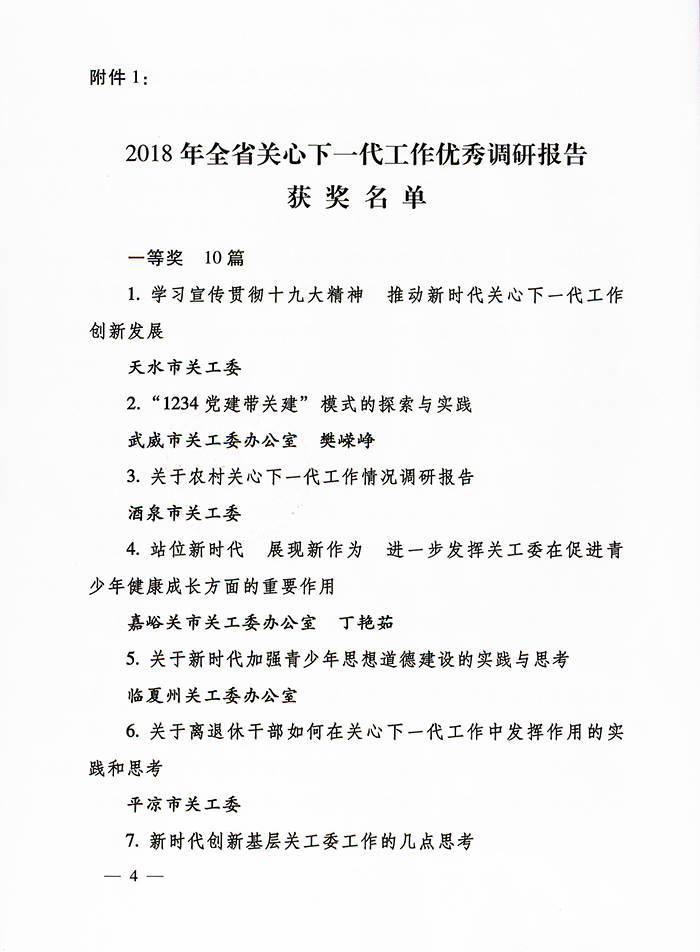 附件 1：

2018 年全省关心下一代工作优秀调研报告

获 奖 名 单

一等奖 10 篇

1. 学习宣传贯彻十九大精神 推动新时代关心下一代工作创新发展

天水市关工委

2. “1234 党建带关建”模式的探索与实践

武威市关工委办公室 樊嵘峥

3. 关于农村关心下一代工作情况调研报告

酒泉市关工委

4. 站位新时代 展现新作为 进一步发挥关工委在促进青少年健康成长方面的重要作用

嘉峪关市关工委办公室 丁艳茹

5. 关于新时代加强青少年思想道德建设的实践与思考

临夏州关工委办公室

6. 关于离退休干部如何在关心下一代工作中发挥作用的实践和思考

平凉市关工委

7. 新时代创新基层关工委工作的几点思考

— 4 —